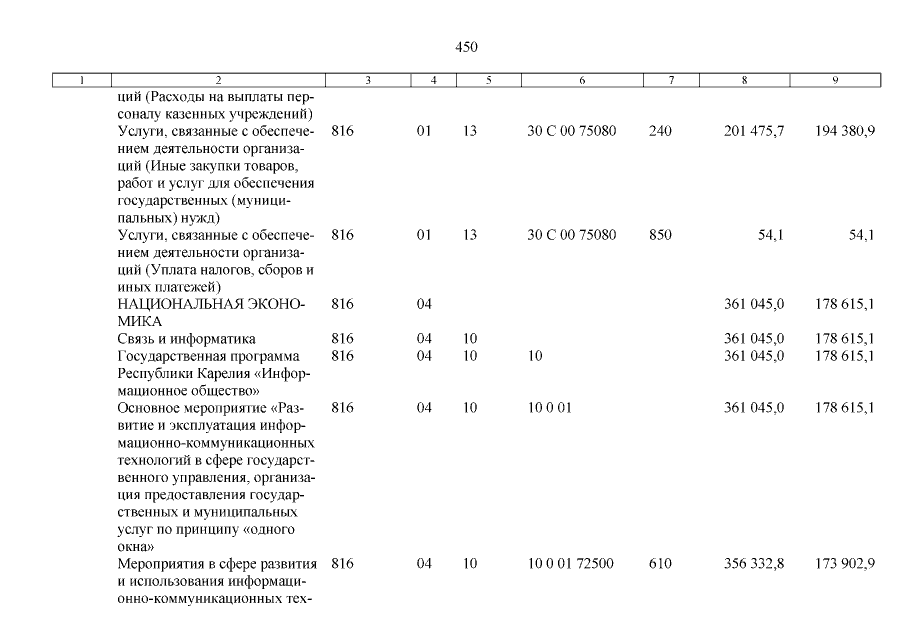 450

| 1 | 2 | 3 | 4 | 5 | 6 | 7 | 8 | 9 |
|---|---|---|---|---|---|---|---|---|
| | ций (Расходы на выплаты персоналу казенных учреждений) | | | | | | | |
| | Услуги, связанные с обеспечением деятельности организаций (Иные закупки товаров, работ и услуг для обеспечения государственных (муниципальных) нужд) | 816 | 01 | 13 | 30 С 00 75080 | 240 | 201 475,7 | 194 380,9 |
| | Услуги, связанные с обеспечением деятельности организаций (Уплата налогов, сборов и иных платежей) | 816 | 01 | 13 | 30 С 00 75080 | 850 | 54,1 | 54,1 |
| | НАЦИОНАЛЬНАЯ ЭКОНОМИКА | 816 | 04 | | | | 361 045,0 | 178 615,1 |
| | Связь и информатика | 816 | 04 | 10 | | | 361 045,0 | 178 615,1 |
| | Государственная программа Республики Карелия «Информационное общество» | 816 | 04 | 10 | 10 | | 361 045,0 | 178 615,1 |
| | Основное мероприятие «Развитие и эксплуатация информационно-коммуникационных технологий в сфере государственного управления, организация предоставления государственных и муниципальных услуг по принципу «одного окна» | 816 | 04 | 10 | 10 0 01 | | 361 045,0 | 178 615,1 |
| | Мероприятия в сфере развития и использования информационно-коммуникационных тех- | 816 | 04 | 10 | 10 0 01 72500 | 610 | 356 332,8 | 173 902,9 |